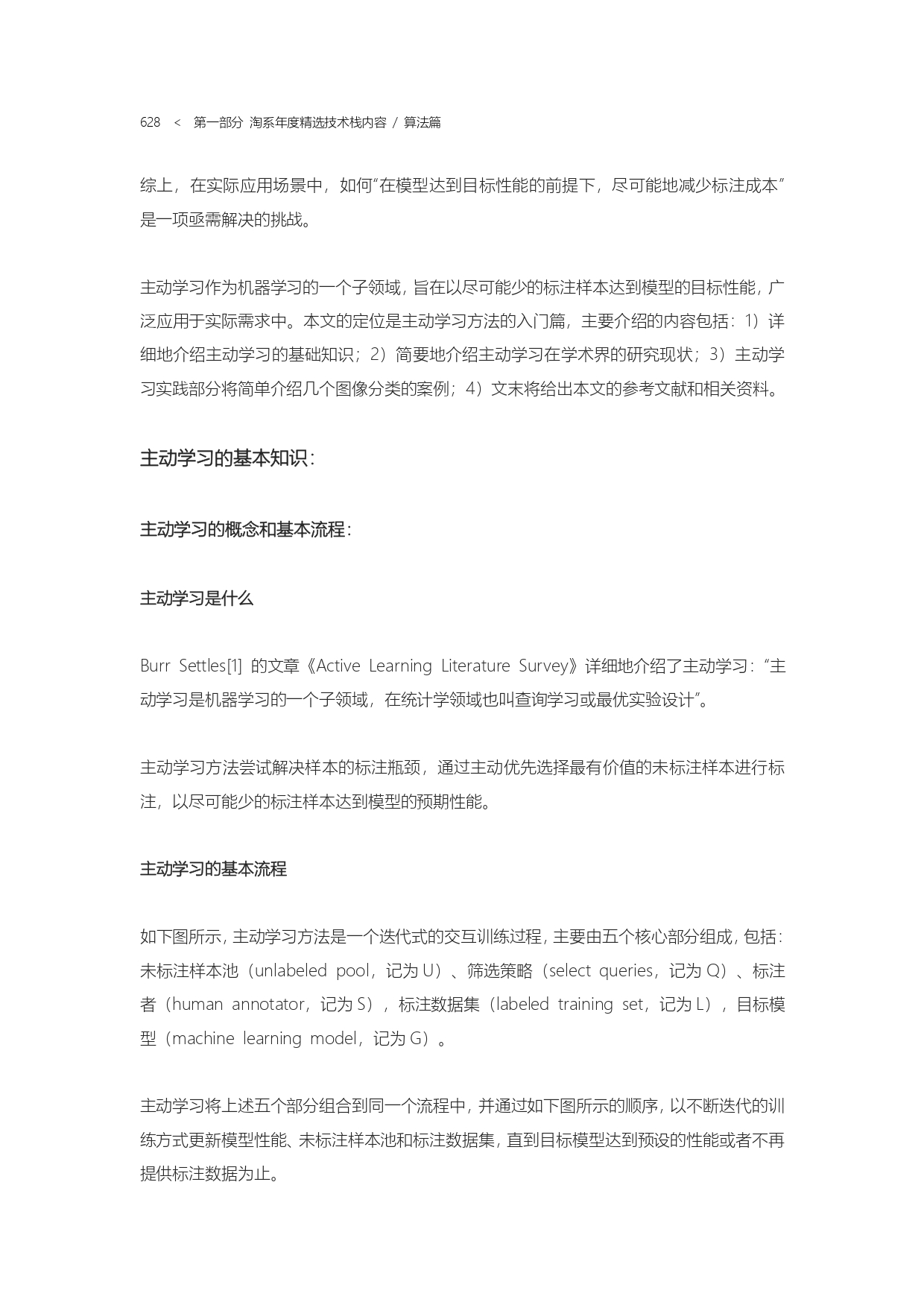 628 < 第一部分 淘系年度精选技术栈内容 / 算法篇

综上，在实际应用场景中，如何“在模型达到目标性能的前提下，尽可能地减少标注成本”是一项亟需解决的挑战。

主动学习作为机器学习的一个子领域，旨在以尽可能少的标注样本达到模型的目标性能，广泛应用于实际需求中。本文的定位是主动学习方法的入门篇，主要介绍的内容包括：1）详细地介绍主动学习的基础知识；2）简要地介绍主动学习在学术界的研究现状；3）主动学习实践部分将简单介绍几个图像分类的案例；4）文末将给出本文的参考文献和相关资料。

主动学习的基本知识：

主动学习的概念和基本流程：

主动学习是什么

Burr Settles[1] 的文章《Active Learning Literature Survey》详细地介绍了主动学习：“主动学习是机器学习的一个子领域，在统计学领域也叫查询学习或最优实验设计”。

主动学习方法尝试解决样本的标注瓶颈，通过主动优先选择最有价值的未标注样本进行标注，以尽可能少的标注样本达到模型的预期性能。

主动学习的基本流程

如下图所示，主动学习方法是一个迭代式的交互训练过程，主要由五个核心部分组成，包括：未标注样本池（unlabeled pool，记为 U）、筛选策略（select queries，记为 Q）、标注者（human annotator，记为 S），标注数据集（labeled training set，记为 L），目标模型（machine learning model，记为 G）。

主动学习将上述五个部分组合到同一个流程中，并通过如下图所示的顺序，以不断迭代的训练方式更新模型性能、未标注样本池和标注数据集，直到目标模型达到预设的性能或者不再提供标注数据为止。